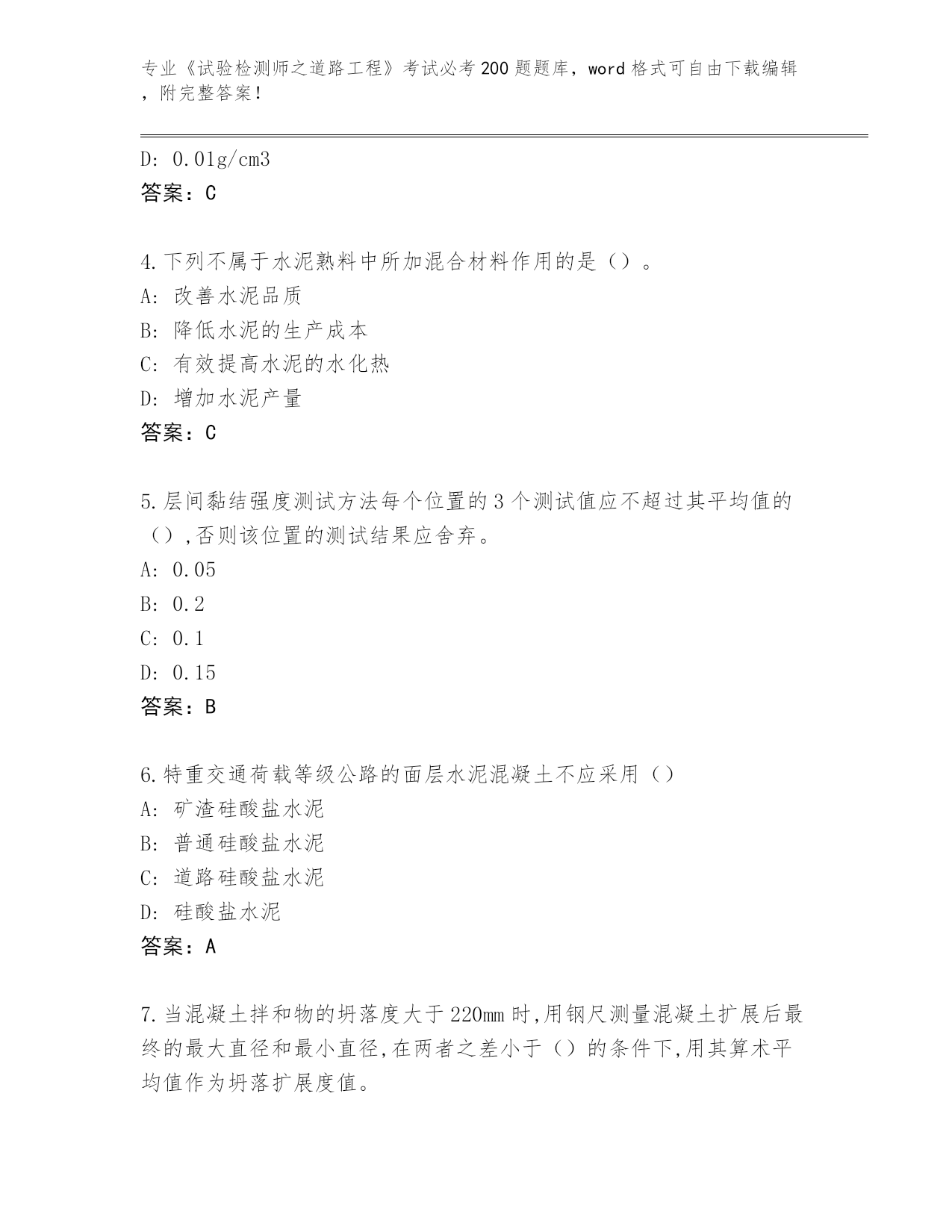 专业《试验检测师之道路工程》考试必考200题题库，word格式可自由下载编辑，附完整答案！

D: 0.01g/cm3
答案：C

4.下列不属于水泥熟料中所加混合材料作用的是（）。
A: 改善水泥品质
B: 降低水泥的生产成本
C: 有效提高水泥的水化热
D: 增加水泥产量
答案：C

5.层间黏结强度测试方法每个位置的3个测试值应不超过其平均值的（）,否则该位置的测试结果应舍弃。
A: 0.05
B: 0.2
C: 0.1
D: 0.15
答案：B

6.特重交通荷载等级公路的面层水泥混凝土不应采用（）
A: 矿渣硅酸盐水泥
B: 普通硅酸盐水泥
C: 道路硅酸盐水泥
D: 硅酸盐水泥
答案：A

7.当混凝土拌和物的坍落度大于220mm时,用钢尺测量混凝土扩展后最终的最大直径和最小直径,在两者之差小于（）的条件下,用其算术平均值作为坍落扩展度值。